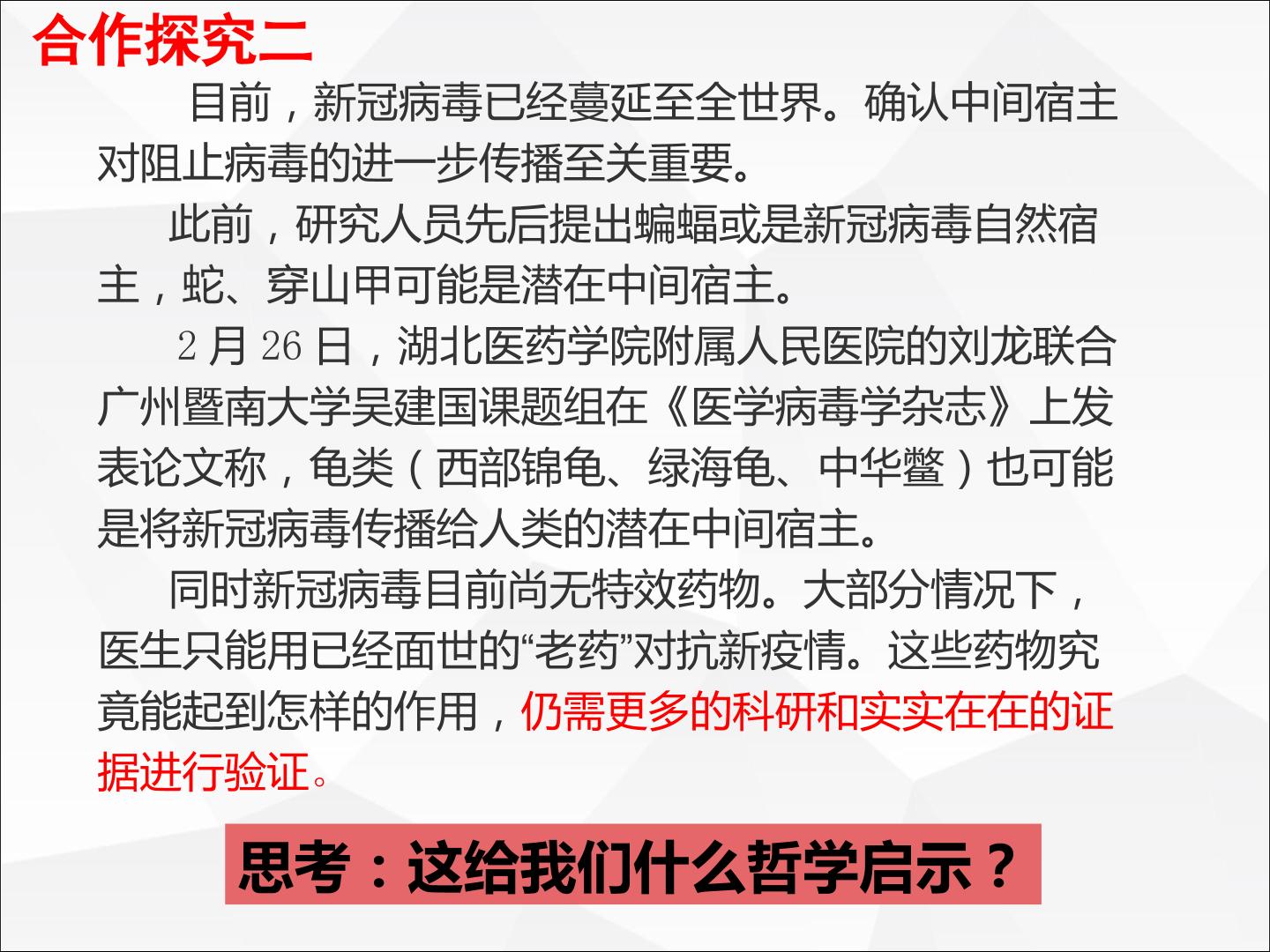 合作探究二

目前，新冠病毒已经蔓延至全世界。确认中间宿主对阻止病毒的进一步传播至关重要。

此前，研究人员先后提出蝙蝠或是新冠病毒自然宿主，蛇、穿山甲可能是潜在中间宿主。

2月26日，湖北医药学院附属人民医院的刘龙联合广州暨南大学吴建国课题组在《医学病毒学杂志》上发表论文称，龟类（西部锦龟、绿海龟、中华鳖）也可能是将新冠病毒传播给人类的潜在中间宿主。

同时新冠病毒目前尚无特效药物。大部分情况下，医生只能用已经面世的“老药”对抗新疫情。这些药物究竟能起到怎样的作用，仍需更多的科研和实实在在的证据进行验证。

思考：这给我们什么哲学启示？